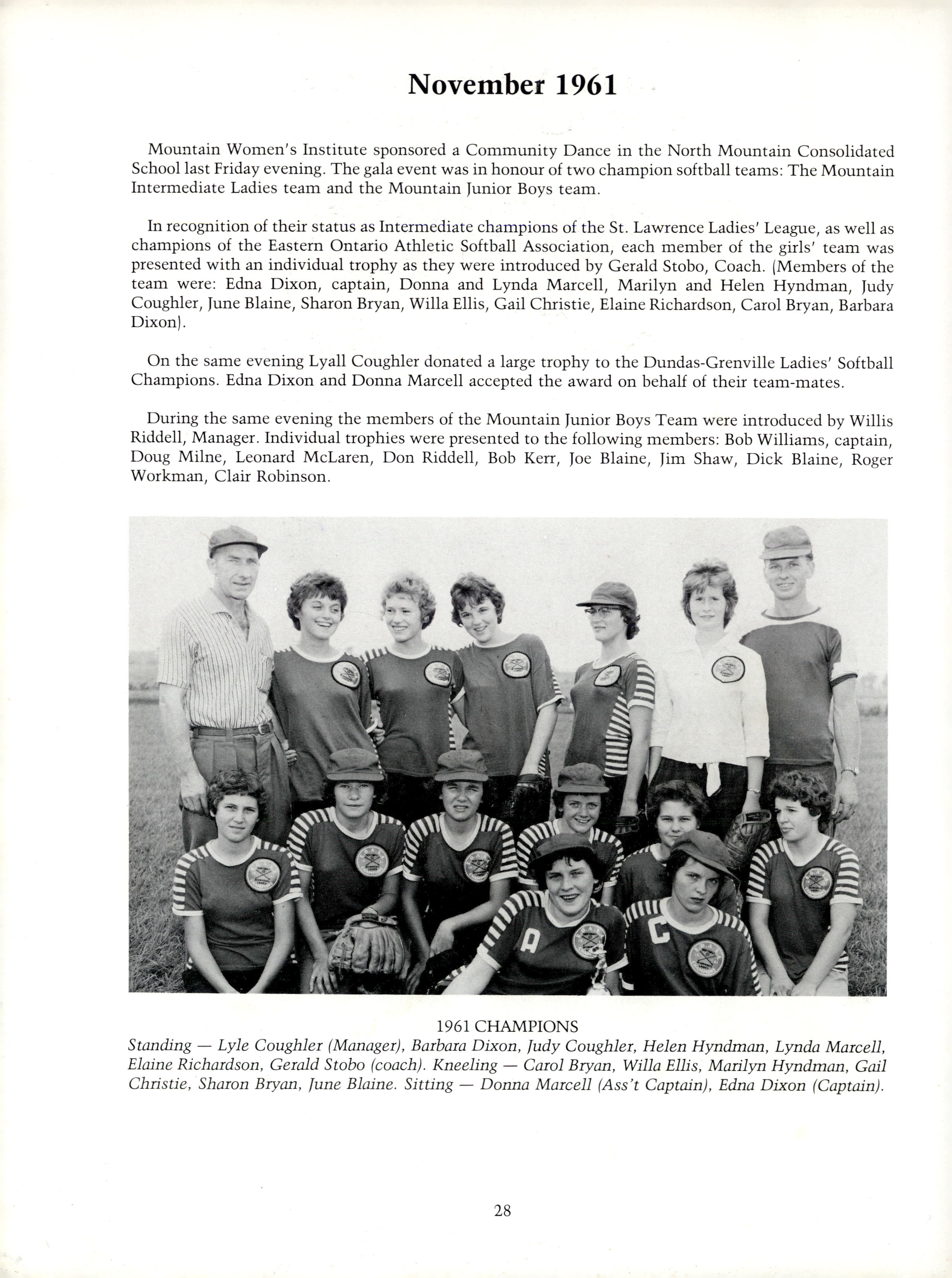 November 1961

Mountain Women's Institute sponsored a Community Dance in the North Mountain Consolidated School last Friday evening. The gala event was in honour of two champion softball teams: The Mountain Intermediate Ladies team and the Mountain Junior Boys team.

In recognition of their status as Intermediate champions of the St. Lawrence Ladies' League, as well as champions of the Eastern Ontario Athletic Softball Association, each member of the girls' team was presented with an individual trophy as they were introduced by Gerald Stobo, Coach. (Members of the team were: Edna Dixon, captain, Donna and Lynda Marcell, Marilyn and Helen Hyndman, Judy Coughler, June Blaine, Sharon Bryan, Willa Ellis, Gail Christie, Elaine Richardson, Carol Bryan, Barbara Dixon).

On the same evening Lyall Coughler donated a large trophy to the Dundas-Grenville Ladies' Softball Champions. Edna Dixon and Donna Marcell accepted the award on behalf of their team-mates.

During the same evening the members of the Mountain Junior Boys Team were introduced by Willis Riddell, Manager. Individual trophies were presented to the following members: Bob Williams, captain, Doug Milne, Leonard McLaren, Don Riddell, Bob Kerr, Joe Blaine, Jim Shaw, Dick Blaine, Roger Workman, Clair Robinson.

A

C

1961 CHAMPIONS
Standing — Lyle Coughler (Manager), Barbara Dixon, Judy Coughler, Helen Hyndman, Lynda Marcell, Elaine Richardson, Gerald Stobo (coach). Kneeling — Carol Bryan, Willa Ellis, Marilyn Hyndman, Gail Christie, Sharon Bryan, June Blaine. Sitting — Donna Marcell (Ass't Captain), Edna Dixon (Captain).

28